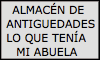 ALMACÉN DE
ANTIGUEDADES
LO QUE TENÍA
MI ABUELA